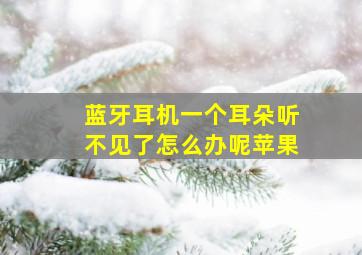 蓝牙耳机一个耳朵听不见了怎么办呢苹果